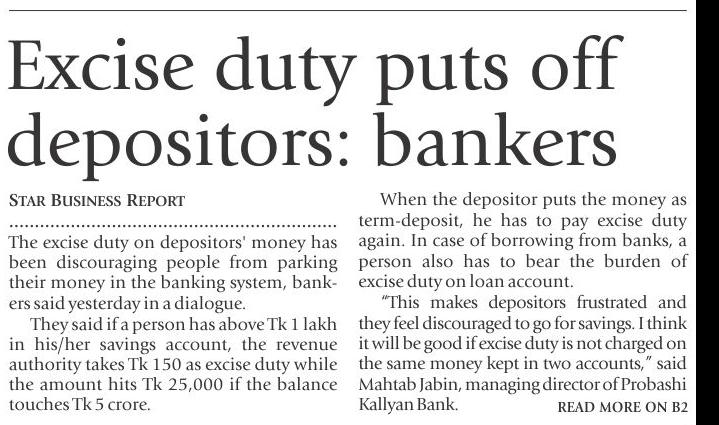 Excise duty puts off depositors: bankers

STAR BUSINESS REPORT

The excise duty on depositors' money has been discouraging people from parking their money in the banking system, bankers said yesterday in a dialogue.

They said if a person has above Tk 1 lakh in his/her savings account, the revenue authority takes Tk 150 as excise duty while the amount hits Tk 25,000 if the balance touches Tk 5 crore.

When the depositor puts the money as term-deposit, he has to pay excise duty again. In case of borrowing from banks, a person also has to bear the burden of excise duty on loan account.

"This makes depositors frustrated and they feel discouraged to go for savings. I think it will be good if excise duty is not charged on the same money kept in two accounts," said Mahtab Jabin, managing director of Probashi Kallyan Bank.

READ MORE ON B2